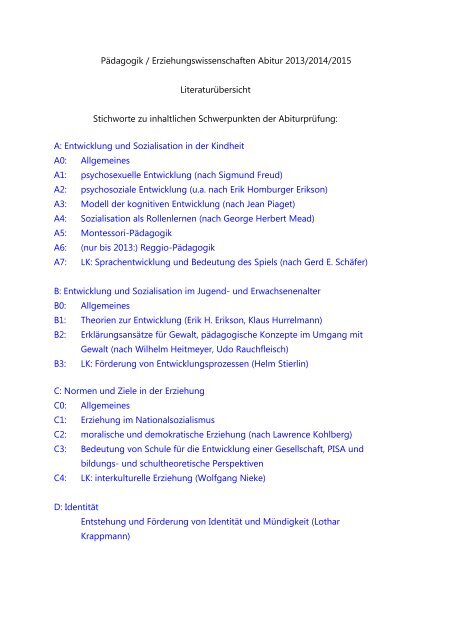 Pädagogik / Erziehungswissenschaften Abitur 2013/2014/2015

Literaturübersicht

Stichworte zu inhaltlichen Schwerpunkten der Abiturprüfung:

A: Entwicklung und Sozialisation in der Kindheit
A0: Allgemeines
A1: psychosexuelle Entwicklung (nach Sigmund Freud)
A2: psychosoziale Entwicklung (u.a. nach Erik Homburger Erikson)
A3: Modell der kognitiven Entwicklung (nach Jean Piaget)
A4: Sozialisation als Rollenlernen (nach George Herbert Mead)
A5: Montessori-Pädagogik
A6: (nur bis 2013:) Reggio-Pädagogik
A7: LK: Sprachentwicklung und Bedeutung des Spiels (nach Gerd E. Schäfer)

B: Entwicklung und Sozialisation im Jugend- und Erwachsenenalter
B0: Allgemeines
B1: Theorien zur Entwicklung (Erik H. Erikson, Klaus Hurrelmann)
B2: Erklärungsansätze für Gewalt, pädagogische Konzepte im Umgang mit Gewalt (nach Wilhelm Heitmeyer, Udo Rauchfleisch)
B3: LK: Förderung von Entwicklungsprozessen (Helm Stierlin)

C: Normen und Ziele in der Erziehung
C0: Allgemeines
C1: Erziehung im Nationalsozialismus
C2: moralische und demokratische Erziehung (nach Lawrence Kohlberg)
C3: Bedeutung von Schule für die Entwicklung einer Gesellschaft, PISA und bildungs- und schultheoretische Perspektiven
C4: LK: interkulturelle Erziehung (Wolfgang Nieke)

D: Identität
Entstehung und Förderung von Identität und Mündigkeit (Lothar Krappmann)